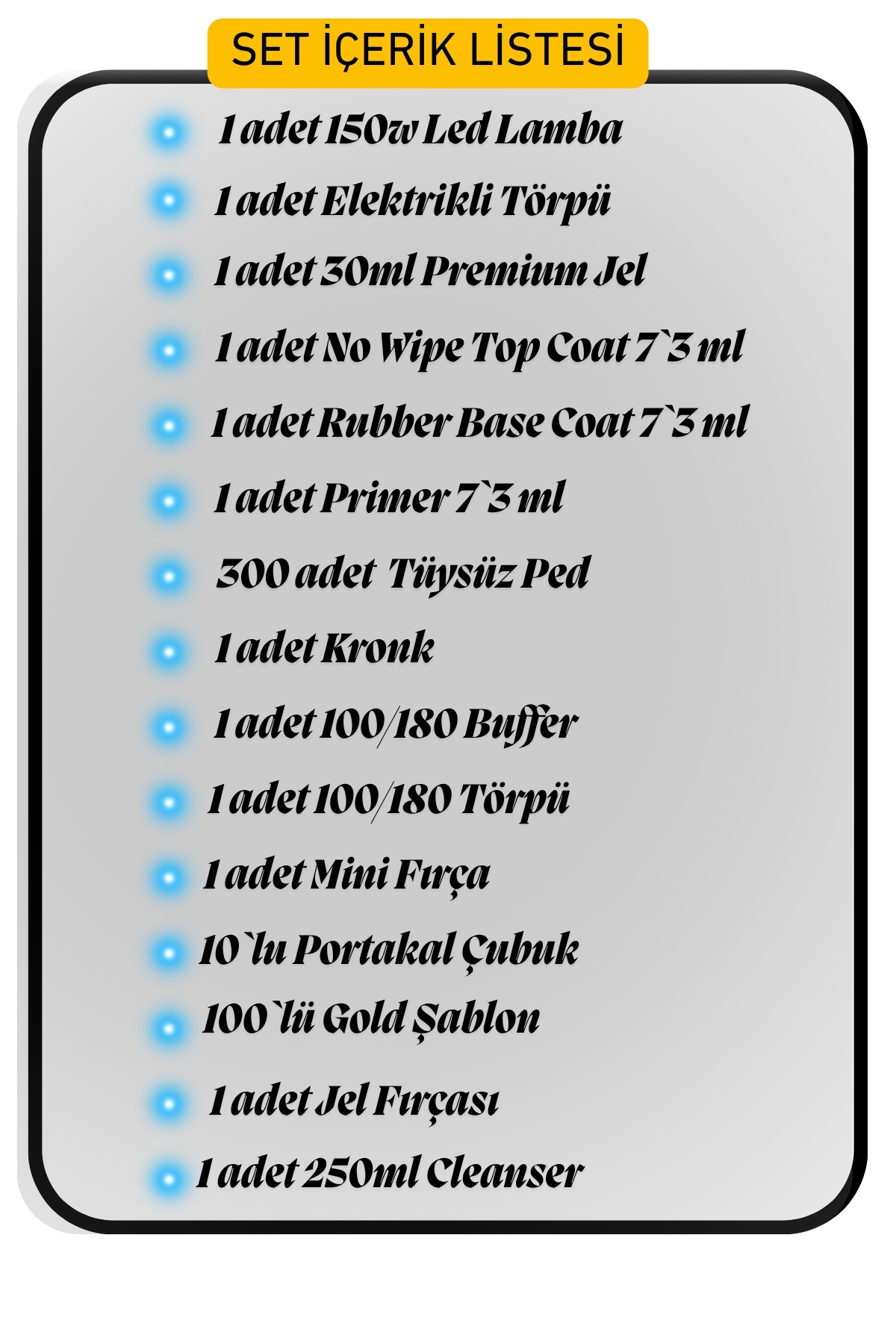 SET İÇERİK LİSTESİ

• 1 adet 150w Led Lamba
• 1 adet Elektrikli Törpü
• 1 adet 30ml Premium Jel
• 1 adet No Wipe Top Coat 7`3 ml
• 1 adet Rubber Base Coat 7`3 ml
• 1 adet Primer 7`3 ml
• 300 adet Tüysüz Ped
• 1 adet Kronk
• 1 adet 100/180 Buffer
• 1 adet 100/180 Törpü
• 1 adet Mini Fırça
• 10`lu Portakal Çubuk
• 100`lü Gold Şablon
• 1 adet Jel Fırçası
• 1 adet 250ml Cleanser